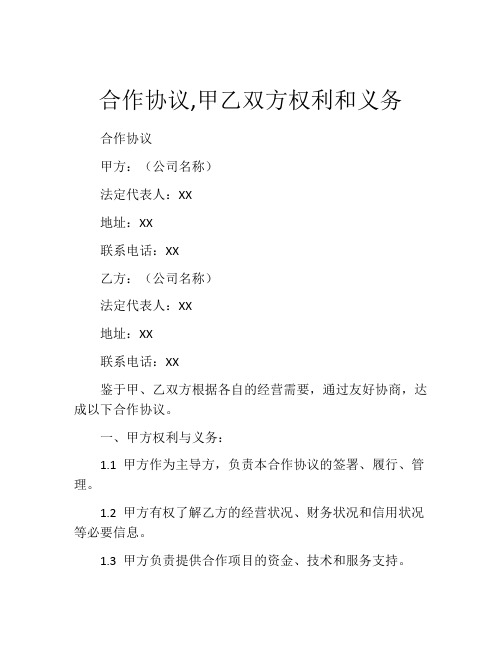 合作协议,甲乙双方权利和义务

合作协议

甲方：（公司名称）

法定代表人：xx

地址：xx

联系电话：xx

乙方：（公司名称）

法定代表人：xx

地址：xx

联系电话：xx

鉴于甲、乙双方根据各自的经营需要，通过友好协商，达成以下合作协议。

一、甲方权利与义务：

1.1 甲方作为主导方，负责本合作协议的签署、履行、管理。

1.2 甲方有权了解乙方的经营状况、财务状况和信用状况等必要信息。

1.3 甲方负责提供合作项目的资金、技术和服务支持。